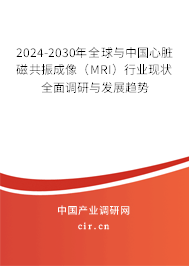 2024-2030年全球与中国心脏磁共振成像（MRI）行业现状全面调研与发展趋势

中国产业调研网

cir.cn